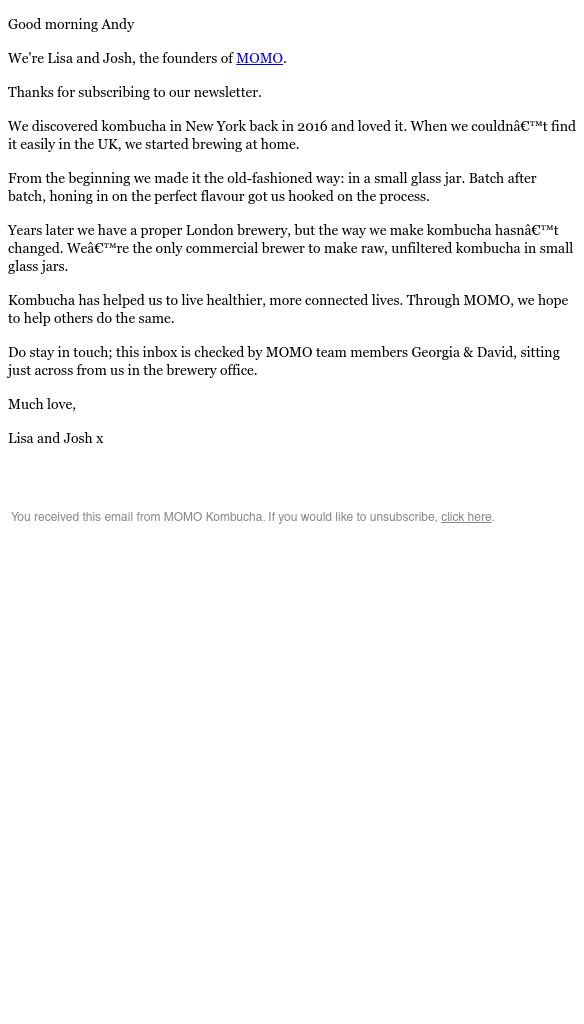 Good morning Andy

We're Lisa and Josh, the founders of MOMO.

Thanks for subscribing to our newsletter.

We discovered kombucha in New York back in 2016 and loved it. When we couldnâ€™t find it easily in the UK, we started brewing at home.

From the beginning we made it the old-fashioned way: in a small glass jar. Batch after batch, honing in on the perfect flavour got us hooked on the process.

Years later we have a proper London brewery, but the way we make kombucha hasnâ€™t changed. Weâ€™re the only commercial brewer to make raw, unfiltered kombucha in small glass jars.

Kombucha has helped us to live healthier, more connected lives. Through MOMO, we hope to help others do the same.

Do stay in touch; this inbox is checked by MOMO team members Georgia & David, sitting just across from us in the brewery office.

Much love,

Lisa and Josh x

You received this email from MOMO Kombucha. If you would like to unsubscribe, click here.